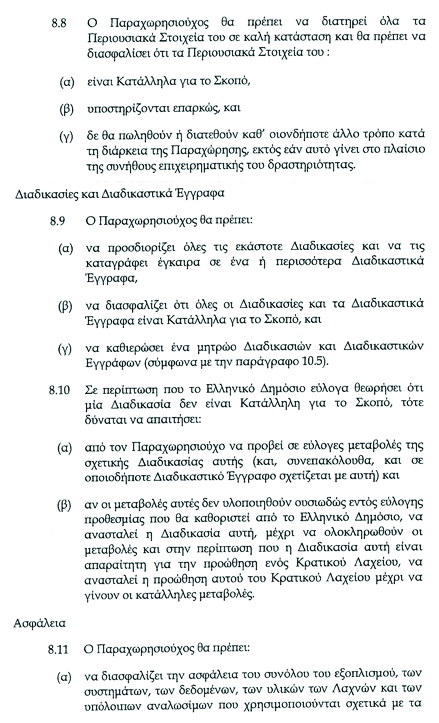 8.8 Ο Παραχωρησιούχος θα πρέπει να διατηρεί όλα τα Περιουσιακά Στοιχεία του σε καλή κατάσταση και θα πρέπει να διασφαλίσει ότι τα Περιουσιακά Στοιχεία του :

(α) είναι Κατάλληλα για το Σκοπό,

(β) υποστηρίζονται επαρκώς, και

(γ) δε θα πωληθούν ή διατεθούν καθ' οιονδήποτε άλλο τρόπο κατά τη διάρκεια της Παραχώρησης, εκτός εάν αυτό γίνει στο πλαίσιο της συνήθους επιχειρηματικής του δραστηριότητας.

Διαδικασίες και Διαδικαστικά Έγγραφα

8.9 Ο Παραχωρησιούχος θα πρέπει:

(α) να προσδιορίζει όλες τις εκάστοτε Διαδικασίες και να τις καταγράφει έγκαιρα σε ένα ή περισσότερα Διαδικαστικά Έγγραφα,

(β) να διασφαλίζει ότι όλες οι Διαδικασίες και τα Διαδικαστικά Έγγραφα είναι Κατάλληλα για το Σκοπό, και

(γ) να καθιερώσει ένα μητρώο Διαδικασιών και Διαδικαστικών Εγγράφων (σύμφωνα με την παράγραφο 10.5).

8.10 Σε περίπτωση που το Ελληνικό Δημόσιο εύλογα θεωρήσει ότι μία Διαδικασία δεν είναι Κατάλληλη για το Σκοπό, τότε δύναται να απαιτήσει:

(α) από τον Παραχωρησιούχο να προβεί σε εύλογες μεταβολές της σχετικής Διαδικασίας αυτής (και, συνεπακόλουθα, και σε οποιοδήποτε Διαδικαστικό Έγγραφο σχετίζεται με αυτή) και

(β) αν οι μεταβολές αυτές δεν υλοποιηθούν ουσιωδώς εντός εύλογης προθεσμίας που θα καθοριστεί από το Ελληνικό Δημόσιο, να ανασταλεί η Διαδικασία αυτή, μέχρι να ολοκληρωθούν οι μεταβολές και στην περίπτωση που η Διαδικασία αυτή είναι απαραίτητη για την προώθηση ενός Κρατικού Λαχείου, να ανασταλεί η προώθηση αυτού του Κρατικού Λαχείου μέχρι να γίνουν οι κατάλληλες μεταβολές.

Ασφάλεια

8.11 Ο Παραχωρησιούχος θα πρέπει:

(α) να διασφαλίζει την ασφάλεια του συνόλου του εξοπλισμού, των συστημάτων, των δεδομένων, των υλικών των Λαχνών και των υπόλοιπων αναλωσίμων που χρησιμοποιούνται σχετικά με τα